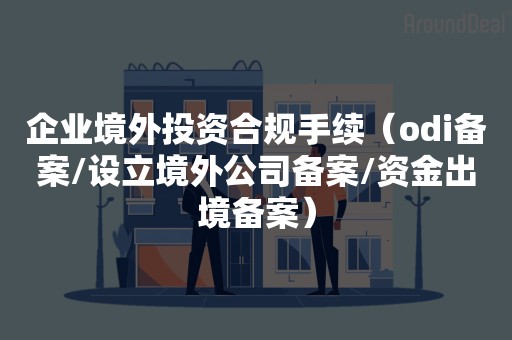 AroundDeal

企业境外投资合规手续（odi备案/设立境外公司备案/资金出境备案）